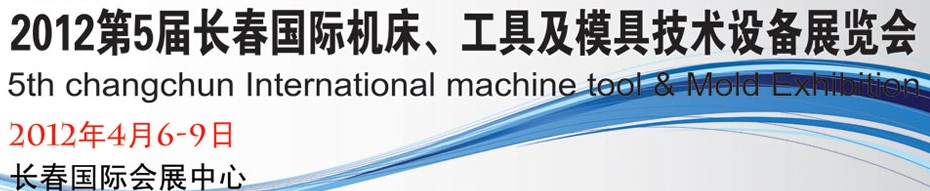 2012第5届长春国际机床、工具及模具技术设备展览会
5th changchun International machine tool & Mold Exhibition
2012年4月6-9日
长春国际会展中心